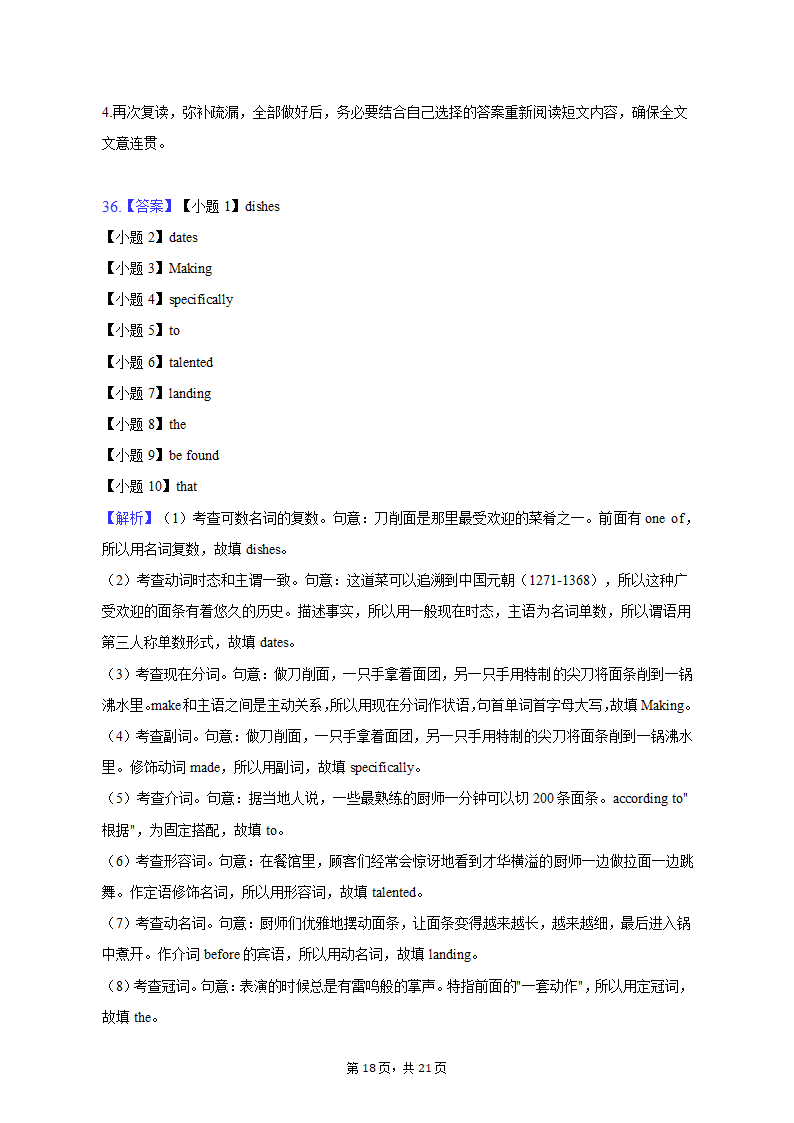 4.再次复读，弥补疏漏，全部做好后，务必要结合自己选择的答案重新阅读短文内容，确保全文文意连贯。

36.【答案】【小题 1】dishes
【小题 2】dates
【小题 3】Making
【小题 4】specifically
【小题 5】to
【小题 6】talented
【小题 7】landing
【小题 8】the
【小题 9】be found
【小题 10】that
【解析】（1）考查可数名词的复数。句意：刀削面是那里最受欢迎的菜肴之一。前面有 one of，所以用名词复数，故填 dishes。
（2）考查动词时态和主谓一致。句意：这道菜可以追溯到中国元朝（1271-1368），所以这种广受欢迎的面条有着悠久的历史。描述事实，所以用一般现在时态，主语为名词单数，所以谓语用第三人称单数形式，故填 dates。
（3）考查现在分词。句意：做刀削面，一只手拿着面团，另一只手用特制的尖刀将面条削到一锅沸水里。make和主语之间是主动关系，所以用现在分词作状语，句首单词首字母大写，故填 Making。
（4）考查副词。句意：做刀削面，一只手拿着面团，另一只手用特制的尖刀将面条削到一锅沸水里。修饰动词 made，所以用副词，故填 specifically。
（5）考查介词。句意：据当地人说，一些最熟练的厨师一分钟可以切 200 条面条。according to"根据"，为固定搭配，故填 to。
（6）考查形容词。句意：在餐馆里，顾客们经常会惊讶地看到才华横溢的厨师一边做拉面一边跳舞。作定语修饰名词，所以用形容词，故填 talented。
（7）考查动名词。句意：厨师们优雅地摆动面条，让面条变得越来越长，越来越细，最后进入锅中煮开。作介词 before 的宾语，所以用动名词，故填 landing。
（8）考查冠词。句意：表演的时候总是有雷鸣般的掌声。特指前面的"一套动作"，所以用定冠词，故填 the。

第 18 页，共 21 页